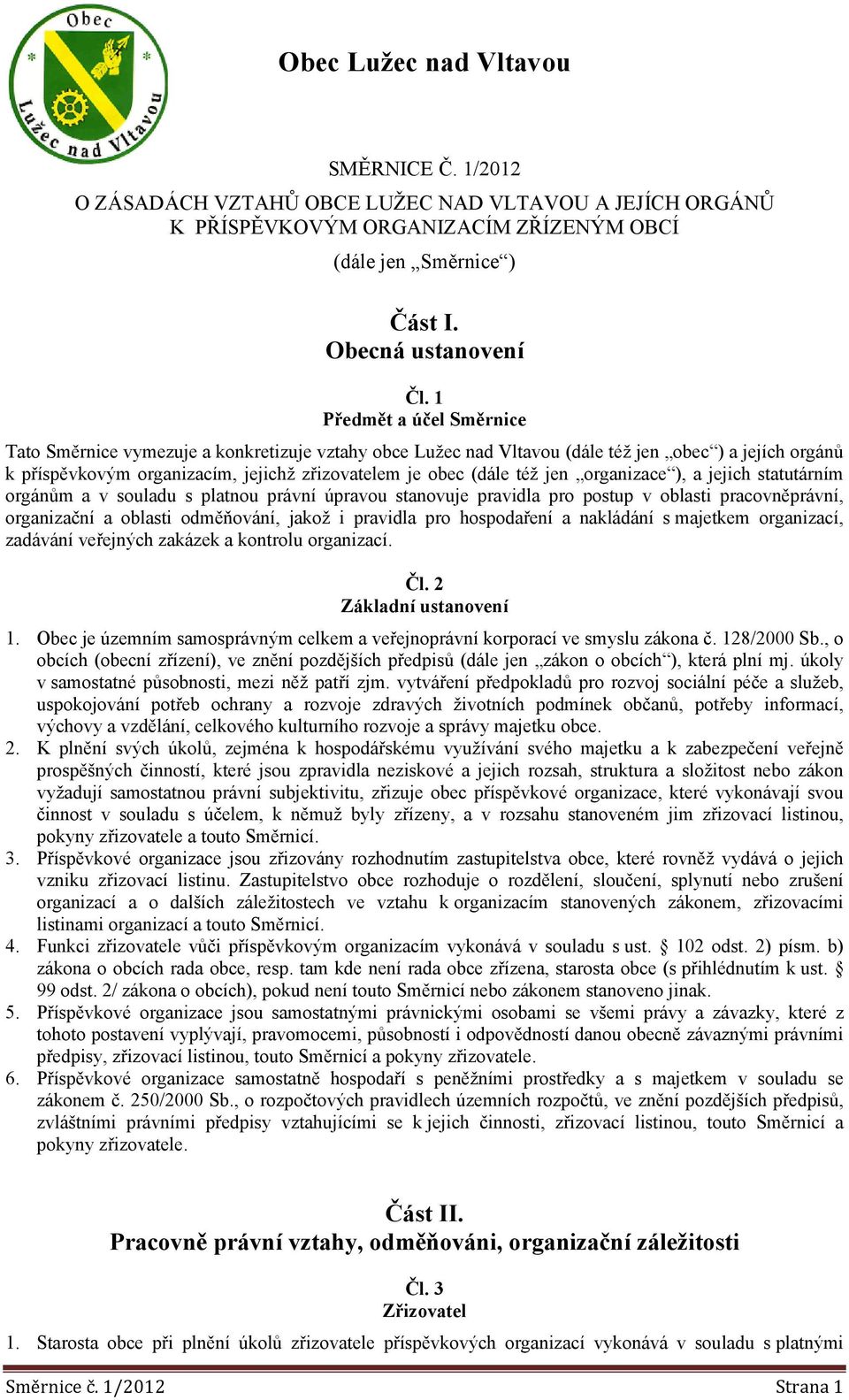 Obec

Lužec nad Vltavou

Obec Lužec nad Vltavou

SMĚRNICE Č. 1/2012

O ZÁSADÁCH VZTAHŮ OBCE LUŽEC NAD VLTAVOU A JEJÍCH ORGÁNŮ K PŘÍSPĚVKOVÝM ORGANIZACÍM ZŘÍZENÝM OBCÍ

(dále jen „Směrnice“)

Část I.
Obecná ustanovení

Čl. 1
Předmět a účel Směrnice

Tato Směrnice vymezuje a konkretizuje vztahy obce Lužec nad Vltavou (dále též jen „obec“) a jejích orgánů k příspěvkovým organizacím, jejichž zřizovatelem je obec (dále též jen „organizace“), a jejich statutárním orgánům a v souladu s platnou právní úpravou stanovuje pravidla pro postup v oblasti pracovněprávní, organizační a oblasti odměňování, jakož i pravidla pro hospodaření a nakládání s majetkem organizací, zadávání veřejných zakázek a kontrolu organizací.

Čl. 2
Základní ustanovení

1. Obec je územním samosprávným celkem a veřejnoprávní korporací ve smyslu zákona č. 128/2000 Sb., o obcích (obecní zřízení), ve znění pozdějších předpisů (dále jen „zákon o obcích“), která plní mj. úkoly v samostatné působnosti, mezi něž patří zjm. vytváření předpokladů pro rozvoj sociální péče a služeb, uspokojování potřeb ochrany a rozvoje zdravých životních podmínek občanů, potřeby informací, výchovy a vzdělání, celkového kulturního rozvoje a správy majetku obce.
2. K plnění svých úkolů, zejména k hospodářskému využívání svého majetku a k zabezpečení veřejně prospěšných činností, které jsou zpravidla neziskové a jejich rozsah, struktura a složitost nebo zákon vyžadují samostatnou právní subjektivitu, zřizuje obec příspěvkové organizace, které vykonávají svou činnost v souladu s účelem, k němuž byly zřízeny, a v rozsahu stanoveném jim zřizovací listinou, pokyny zřizovatele a touto Směrnicí.
3. Příspěvkové organizace jsou zřizovány rozhodnutím zastupitelstva obce, které rovněž vydává o jejich vzniku zřizovací listinu. Zastupitelstvo obce rozhoduje o rozdělení, sloučení, splynutí nebo zrušení organizací a o dalších záležitostech ve vztahu k organizacím stanovených zákonem, zřizovacími listinami organizací a touto Směrnicí.
4. Funkci zřizovatele vůči příspěvkovým organizacím vykonává v souladu s ust. § 102 odst. 2) písm. b) zákona o obcích rada obce, resp. tam kde není rada obce zřízena, starosta obce (s přihlédnutím k ust. § 99 odst. 2/ zákona o obcích), pokud není touto Směrnicí nebo zákonem stanoveno jinak.
5. Příspěvkové organizace jsou samostatnými právnickými osobami se všemi právy a závazky, které z tohoto postavení vyplývají, pravomocemi, působností i odpovědností danou obecně závaznými právními předpisy, zřizovací listinou, touto Směrnicí a pokyny zřizovatele.
6. Příspěvkové organizace samostatně hospodaří s peněžními prostředky a s majetkem v souladu se zákonem č. 250/2000 Sb., o rozpočtových pravidlech územních rozpočtů, ve znění pozdějších předpisů, zvláštními právními předpisy vztahujícími se k jejich činnosti, zřizovací listinou, touto Směrnicí a pokyny zřizovatele.

Část II.
Pracovně právní vztahy, odměňováni, organizační záležitosti

Čl. 3
Zřizovatel

1. Starosta obce při plnění úkolů zřizovatele příspěvkových organizací vykonává v souladu s platnými

Směrnice č. 1/2012 Strana 1